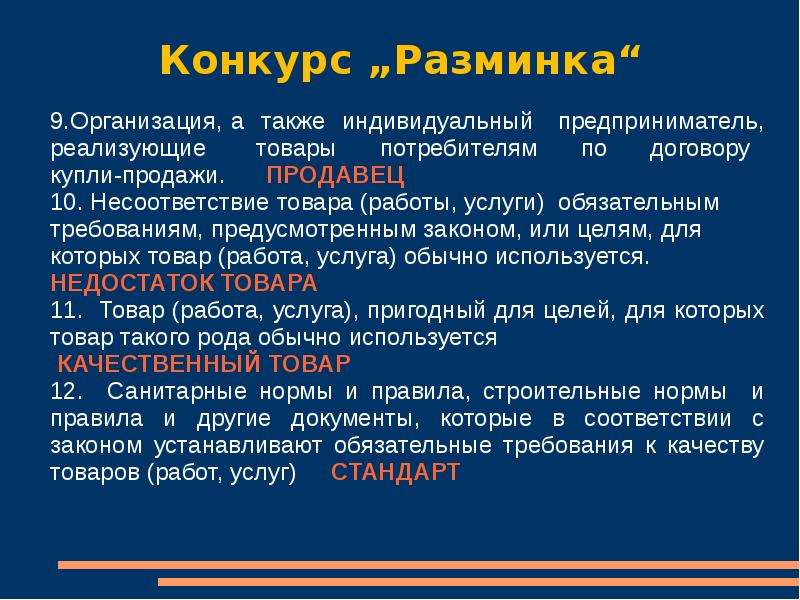 Конкурс „Разминка“

9.Организация, а также индивидуальный предприниматель, реализующие товары потребителям по договору купли-продажи. ПРОДАВЕЦ
10. Несоответствие товара (работы, услуги) обязательным требованиям, предусмотренным законом, или целям, для которых товар (работа, услуга) обычно используется.
НЕДОСТАТОК ТОВАРА
11. Товар (работа, услуга), пригодный для целей, для которых товар такого рода обычно используется
КАЧЕСТВЕННЫЙ ТОВАР
12. Санитарные нормы и правила, строительные нормы и правила и другие документы, которые в соответствии с законом устанавливают обязательные требования к качеству товаров (работ, услуг) СТАНДАРТ